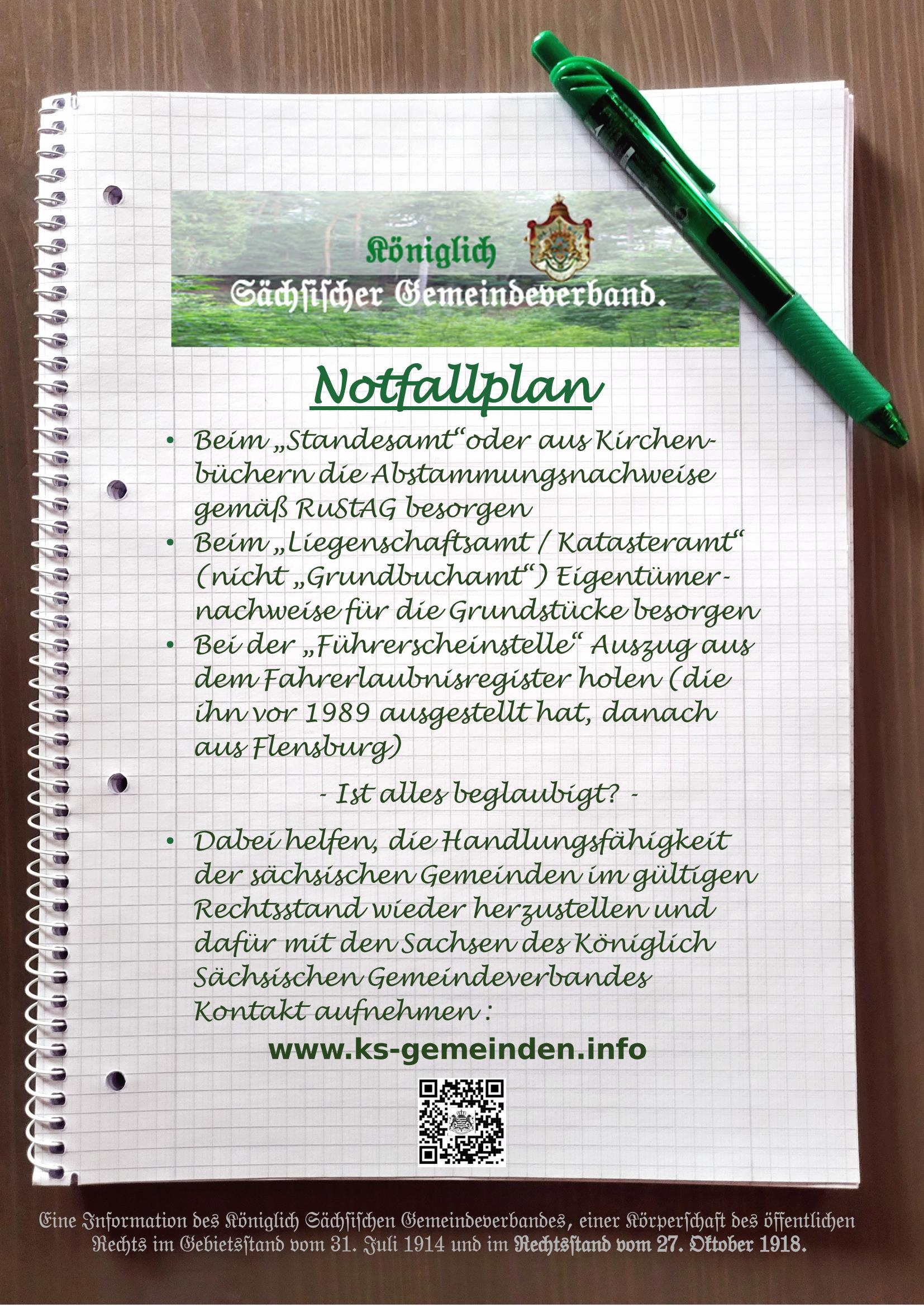 Königlich
Sächsischer Gemeindeverband.

Notfallplan

• Beim „Standesamt“oder aus Kirchenbüchern die Abstammungsnachweise gemäß RuStAG besorgen
• Beim „Liegenschaftsamt / Katasteramt“ (nicht „Grundbuchamt“) Eigentümernachweise für die Grundstücke besorgen
• Bei der „Führerscheinstelle“ Auszug aus dem Fahrerlaubnisregister holen (die ihn vor 1989 ausgestellt hat, danach aus Flensburg)

- Ist alles beglaubigt? -

• Dabei helfen, die Handlungsfähigkeit der sächsischen Gemeinden im gültigen Rechtsstand wieder herzustellen und dafür mit den Sachsen des Königlich Sächsischen Gemeindeverbandes Kontakt aufnehmen :

www.ks-gemeinden.info

Eine Information des Königlich Sächsischen Gemeindeverbandes, einer Körperschaft des öffentlichen Rechts im Gebietsstand vom 31. Juli 1914 und im Rechtsstand vom 27. Oktober 1918.